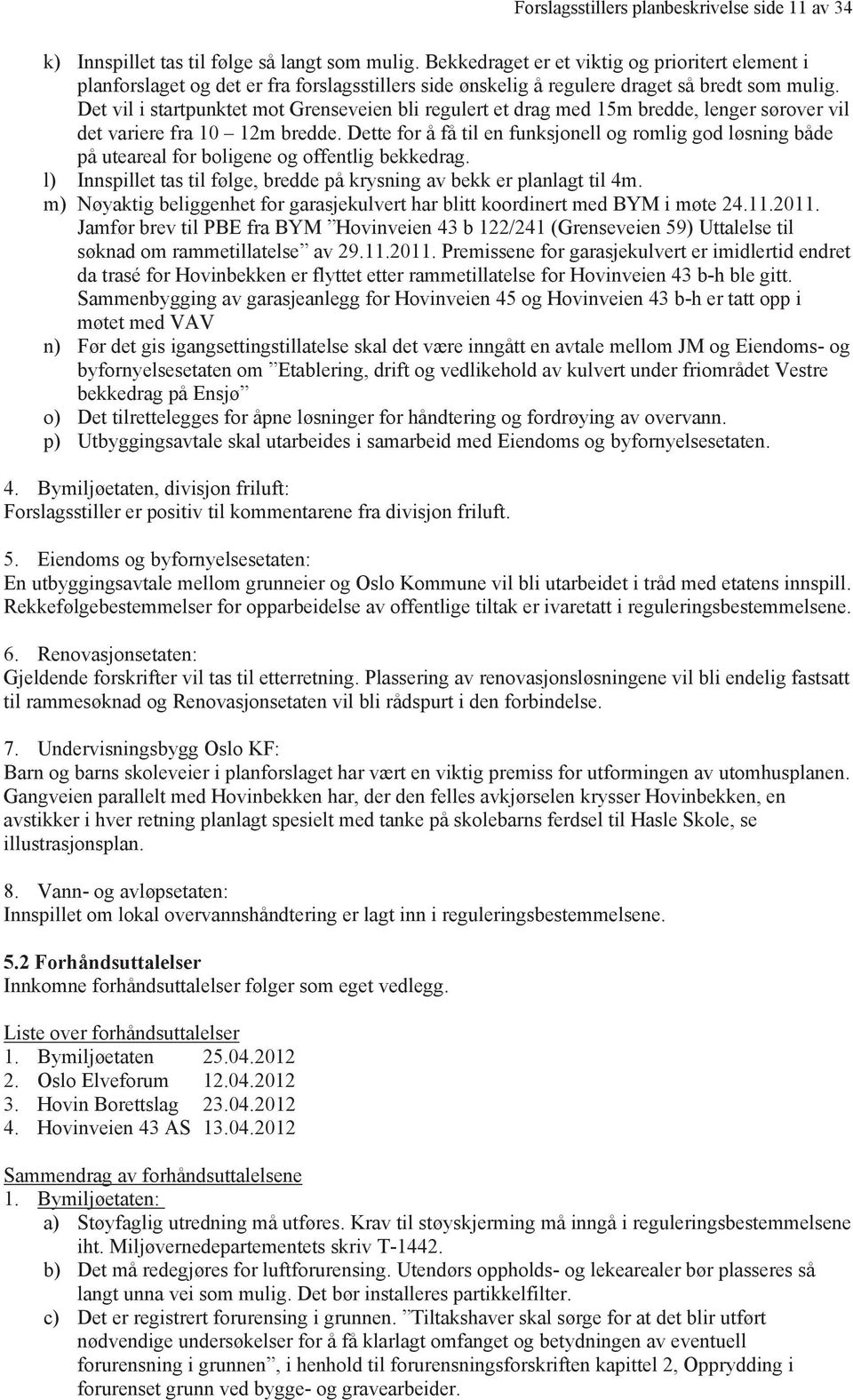 Forslagsstillers planbeskrivelse side 11 av 34

k) Innspillet tas til følge så langt som mulig. Bekkedraget er et viktig og prioritert element i planforslaget og det er fra forslagsstillers side ønskelig å regulere draget så bredt som mulig. Det vil i startpunktet mot Grenseveien bli regulert et drag med 15m bredde, lenger sørover vil det variere fra 10 – 12m bredde. Dette for å få til en funksjonell og romlig god løsning både på uteareal for boligene og offentlig bekkedrag.
l) Innspillet tas til følge, bredde på krysning av bekk er planlagt til 4m.
m) Nøyaktig beliggenhet for garasjekulvert har blitt koordinert med BYM i møte 24.11.2011. Jamfør brev til PBE fra BYM ”Hovinveien 43 b 122/241 (Grenseveien 59) Uttalelse til søknad om rammetillatelse” av 29.11.2011. Premissene for garasjekulvert er imidlertid endret da trasé for Hovinbekken er flyttet etter rammetillatelse for Hovinveien 43 b-h ble gitt. Sammenbygging av garasjeanlegg for Hovinveien 45 og Hovinveien 43 b-h er tatt opp i møtet med VAV
n) Før det gis igangsettingstillatelse skal det være inngått en avtale mellom JM og Eiendoms- og byfornyelsesetaten om ”Etablering, drift og vedlikehold av kulvert under friområdet Vestre bekkedrag på Ensjø”
o) Det tilrettelegges for åpne løsninger for håndtering og fordrøying av overvann.
p) Utbyggingsavtale skal utarbeides i samarbeid med Eiendoms og byfornyelsesetaten.

4. Bymiljøetaten, divisjon friluft:
Forslagsstiller er positiv til kommentarene fra divisjon friluft.

5. Eiendoms og byfornyelsesetaten:
En utbyggingsavtale mellom grunneier og Oslo Kommune vil bli utarbeidet i tråd med etatens innspill. Rekkefølgebestemmelser for opparbeidelse av offentlige tiltak er ivaretatt i reguleringsbestemmelsene.

6. Renovasjonsetaten:
Gjeldende forskrifter vil tas til etterretning. Plassering av renovasjonsløsningene vil bli endelig fastsatt til rammesøknad og Renovasjonsetaten vil bli rådspurt i den forbindelse.

7. Undervisningsbygg Oslo KF:
Barn og barns skoleveier i planforslaget har vært en viktig premiss for utformingen av utomhusplanen. Gangveien parallelt med Hovinbekken har, der den felles avkjørselen krysser Hovinbekken, en avstikker i hver retning planlagt spesielt med tanke på skolebarns ferdsel til Hasle Skole, se illustrasjonsplan.

8. Vann- og avløpsetaten:
Innspillet om lokal overvannshåndtering er lagt inn i reguleringsbestemmelsene.

5.2 Forhåndsuttalelser
Innkomne forhåndsuttalelser følger som eget vedlegg.

Liste over forhåndsuttalelser
1. Bymiljøetaten 25.04.2012
2. Oslo Elveforum 12.04.2012
3. Hovin Borettslag 23.04.2012
4. Hovinveien 43 AS 13.04.2012

Sammendrag av forhåndsuttalelsene
1. Bymiljøetaten:
a) Støyfaglig utredning må utføres. Krav til støyskjerming må inngå i reguleringsbestemmelsene iht. Miljøvernedepartementets skriv T-1442.
b) Det må redegjøres for luftforurensing. Utendørs oppholds- og lekearealer bør plasseres så langt unna vei som mulig. Det bør installeres partikkelfilter.
c) Det er registrert forurensing i grunnen. ”Tiltakshaver skal sørge for at det blir utført nødvendige undersøkelser for å få klarlagt omfanget og betydningen av eventuell forurensning i grunnen”, i henhold til forurensningsforskriften kapittel 2, Opprydding i forurenset grunn ved bygge- og gravearbeider.